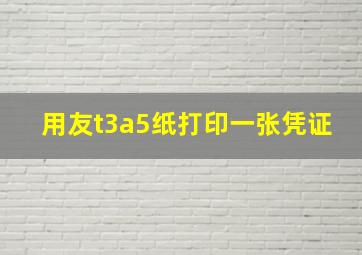 用友t3a5纸打印一张凭证